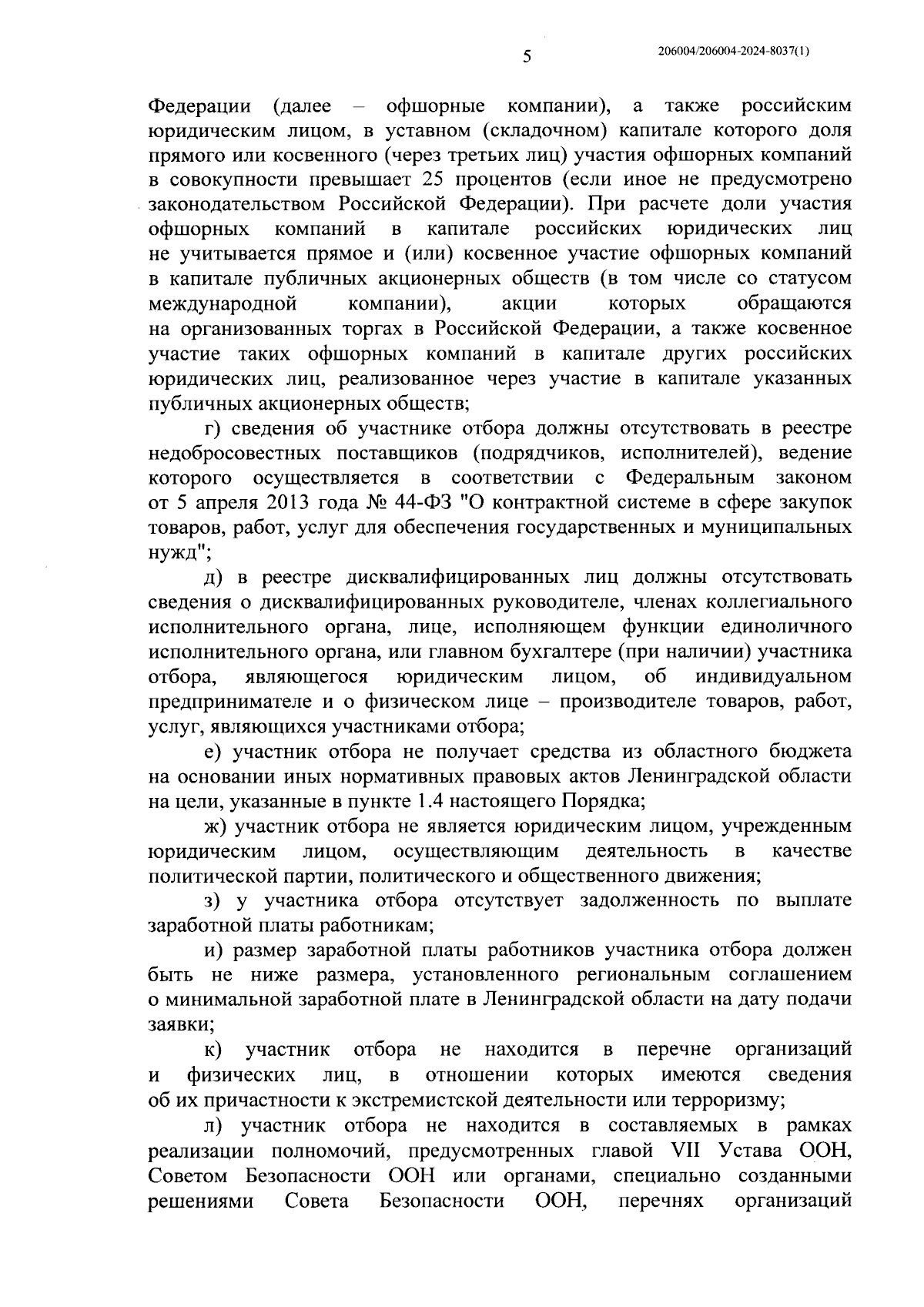 5

206004/206004-2024-8037(1)

Федерации (далее – офшорные компании), а также российским юридическим лицом, в уставном (складочном) капитале которого доля прямого или косвенного (через третьих лиц) участия офшорных компаний в совокупности превышает 25 процентов (если иное не предусмотрено законодательством Российской Федерации). При расчете доли участия офшорных компаний в капитале российских юридических лиц не учитывается прямое и (или) косвенное участие офшорных компаний в капитале публичных акционерных обществ (в том числе со статусом международной компании), акции которых обращаются на организованных торгах в Российской Федерации, а также косвенное участие таких офшорных компаний в капитале других российских юридических лиц, реализованное через участие в капитале указанных публичных акционерных обществ;

г) сведения об участнике отбора должны отсутствовать в реестре недобросовестных поставщиков (подрядчиков, исполнителей), ведение которого осуществляется в соответствии с Федеральным законом от 5 апреля 2013 года № 44-ФЗ "О контрактной системе в сфере закупок товаров, работ, услуг для обеспечения государственных и муниципальных нужд";

д) в реестре дисквалифицированных лиц должны отсутствовать сведения о дисквалифицированных руководителе, членах коллегиального исполнительного органа, лице, исполняющем функции единоличного исполнительного органа, или главном бухгалтере (при наличии) участника отбора, являющегося юридическим лицом, об индивидуальном предпринимателе и о физическом лице – производителе товаров, работ, услуг, являющихся участниками отбора;

е) участник отбора не получает средства из областного бюджета на основании иных нормативных правовых актов Ленинградской области на цели, указанные в пункте 1.4 настоящего Порядка;

ж) участник отбора не является юридическим лицом, учрежденным юридическим лицом, осуществляющим деятельность в качестве политической партии, политического и общественного движения;

з) у участника отбора отсутствует задолженность по выплате заработной платы работникам;

и) размер заработной платы работников участника отбора должен быть не ниже размера, установленного региональным соглашением о минимальной заработной плате в Ленинградской области на дату подачи заявки;

к) участник отбора не находится в перечне организаций и физических лиц, в отношении которых имеются сведения об их причастности к экстремистской деятельности или терроризму;

л) участник отбора не находится в составляемых в рамках реализации полномочий, предусмотренных главой VII Устава ООН, Советом Безопасности ООН или органами, специально созданными решениями Совета Безопасности ООН, перечнях организаций